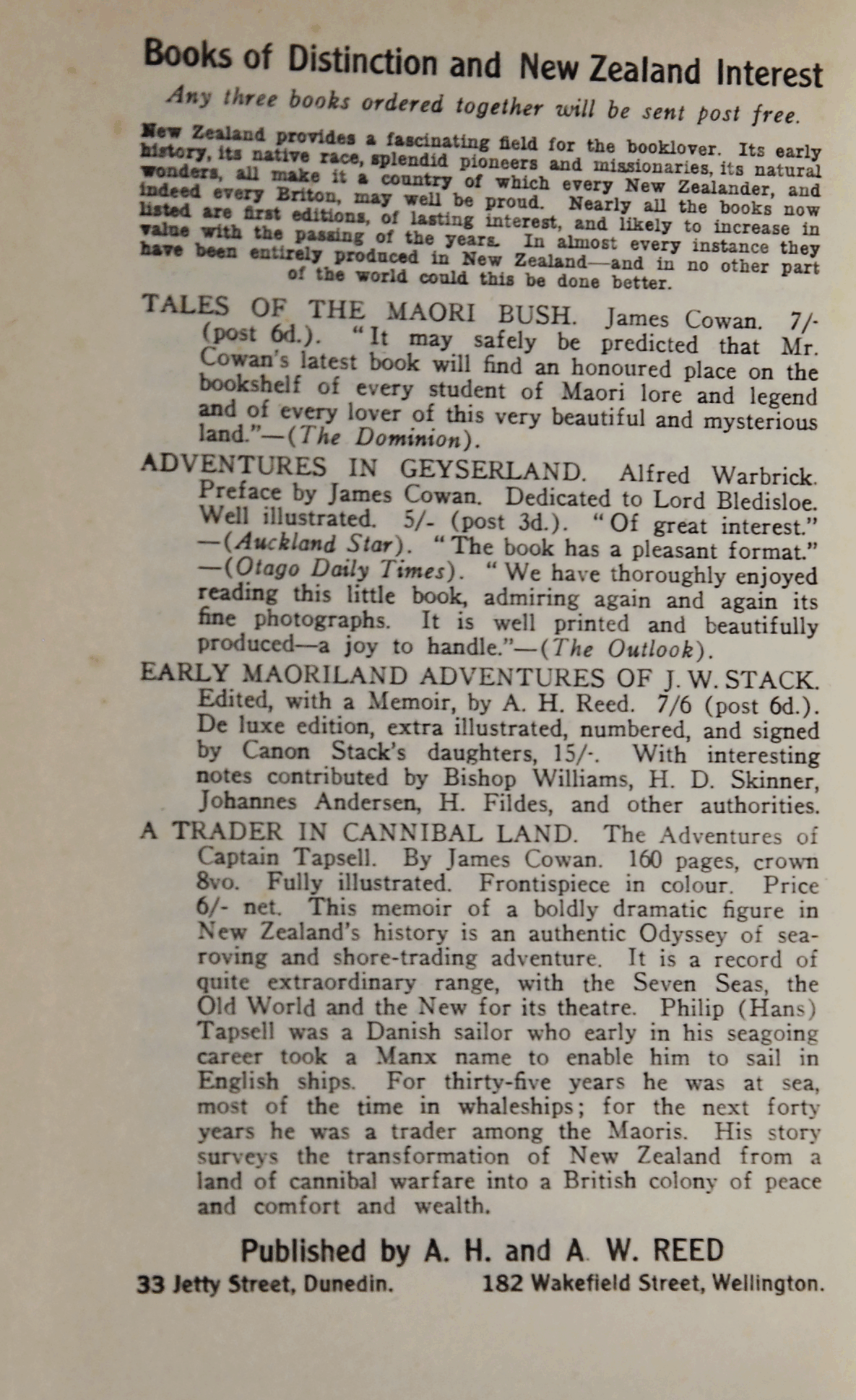 Books of Distinction and New Zealand Interest

Any three books ordered together will be sent post free.

New Zealand provides a fascinating field for the booklover. Its early history, its native race, splendid pioneers and missionaries, its natural wonders, all make it a country of which every New Zealander, and indeed every Briton, may well be proud. Nearly all the books now listed are first editions, of lasting interest, and likely to increase in value with the passing of the years. In almost every instance they have been entirely produced in New Zealand—and in no other part of the world could this be done better.

TALES OF THE MAORI BUSH. James Cowan. 7/- (post 6d.). "It may safely be predicted that Mr. Cowan's latest book will find an honoured place on the bookshelf of every student of Maori lore and legend and of every lover of this very beautiful and mysterious land."—(The Dominion).

ADVENTURES IN GEYSERLAND. Alfred Warbrick. Preface by James Cowan. Dedicated to Lord Bledisloe. Well illustrated. 5/- (post 3d.). "Of great interest." —(Auckland Star). "The book has a pleasant format." —(Otago Daily Times). "We have thoroughly enjoyed reading this little book, admiring again and again its fine photographs. It is well printed and beautifully produced—a joy to handle."—(The Outlook).

EARLY MAORILAND ADVENTURES OF J. W. STACK. Edited, with a Memoir, by A. H. Reed. 7/6 (post 6d.). De luxe edition, extra illustrated, numbered, and signed by Canon Stack's daughters, 15/-. With interesting notes contributed by Bishop Williams, H. D. Skinner, Johannes Andersen, H. Fildes, and other authorities.

A TRADER IN CANNIBAL LAND. The Adventures of Captain Tapsell. By James Cowan. 160 pages, crown 8vo. Fully illustrated. Frontispiece in colour. Price 6/- net. This memoir of a boldly dramatic figure in New Zealand's history is an authentic Odyssey of sea-roving and shore-trading adventure. It is a record of quite extraordinary range, with the Seven Seas, the Old World and the New for its theatre. Philip (Hans) Tapsell was a Danish sailor who early in his seagoing career took a Manx name to enable him to sail in English ships. For thirty-five years he was at sea, most of the time in whaleships; for the next forty years he was a trader among the Maoris. His story surveys the transformation of New Zealand from a land of cannibal warfare into a British colony of peace and comfort and wealth.

Published by A. H. and A. W. REED

33 Jetty Street, Dunedin. 182 Wakefield Street, Wellington.